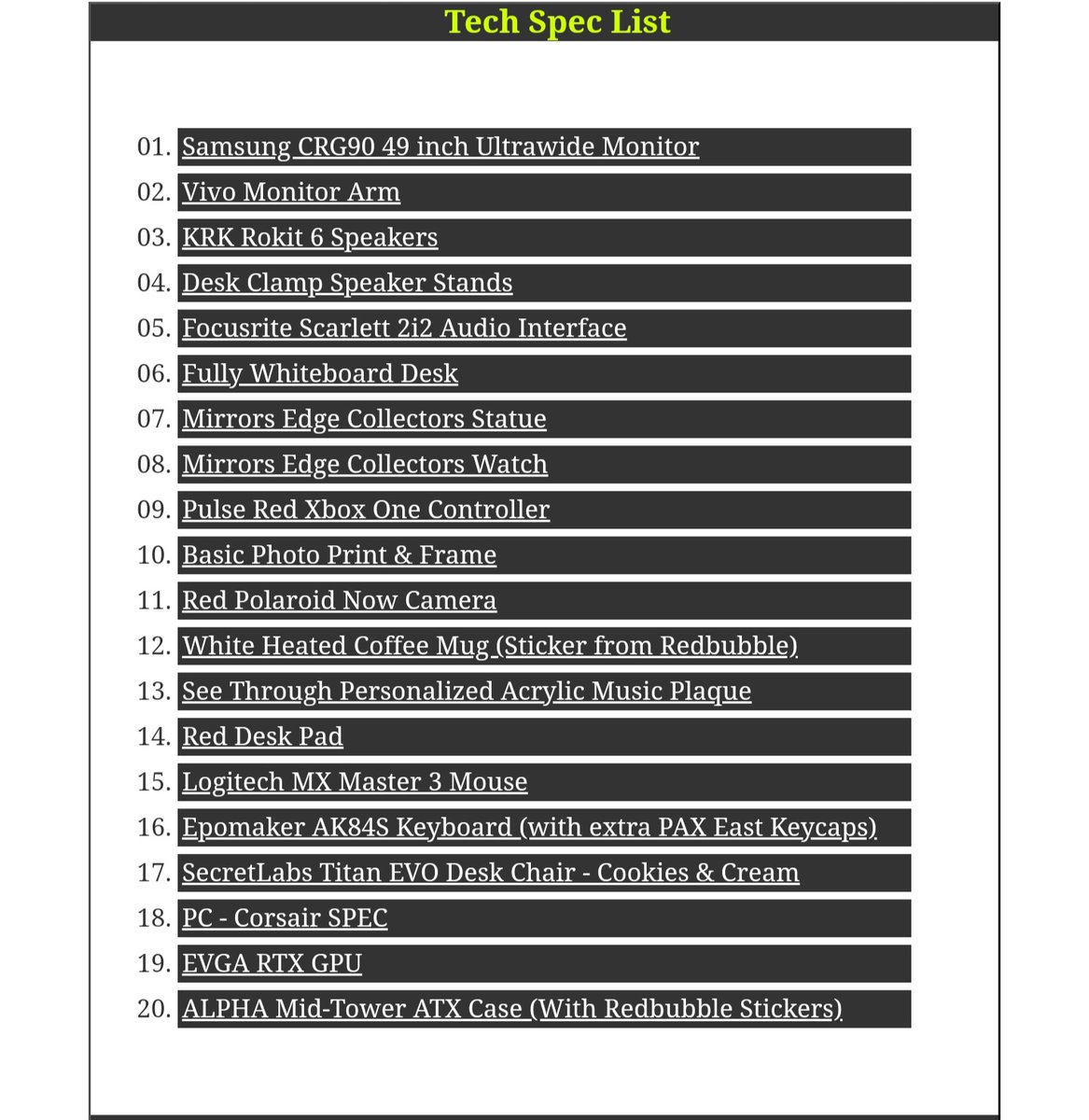 Tech Spec List

01. Samsung CRG90 49 inch Ultrawide Monitor
02. Vivo Monitor Arm
03. KRK Rokit 6 Speakers
04. Desk Clamp Speaker Stands
05. Focusrite Scarlett 2i2 Audio Interface
06. Fully Whiteboard Desk
07. Mirrors Edge Collectors Statue
08. Mirrors Edge Collectors Watch
09. Pulse Red Xbox One Controller
10. Basic Photo Print & Frame
11. Red Polaroid Now Camera
12. White Heated Coffee Mug (Sticker from Redbubble)
13. See Through Personalized Acrylic Music Plaque
14. Red Desk Pad
15. Logitech MX Master 3 Mouse
16. Epomaker AK84S Keyboard (with extra PAX East Keycaps)
17. SecretLabs Titan EVO Desk Chair - Cookies & Cream
18. PC - Corsair SPEC
19. EVGA RTX GPU
20. ALPHA Mid-Tower ATX Case (With Redbubble Stickers)